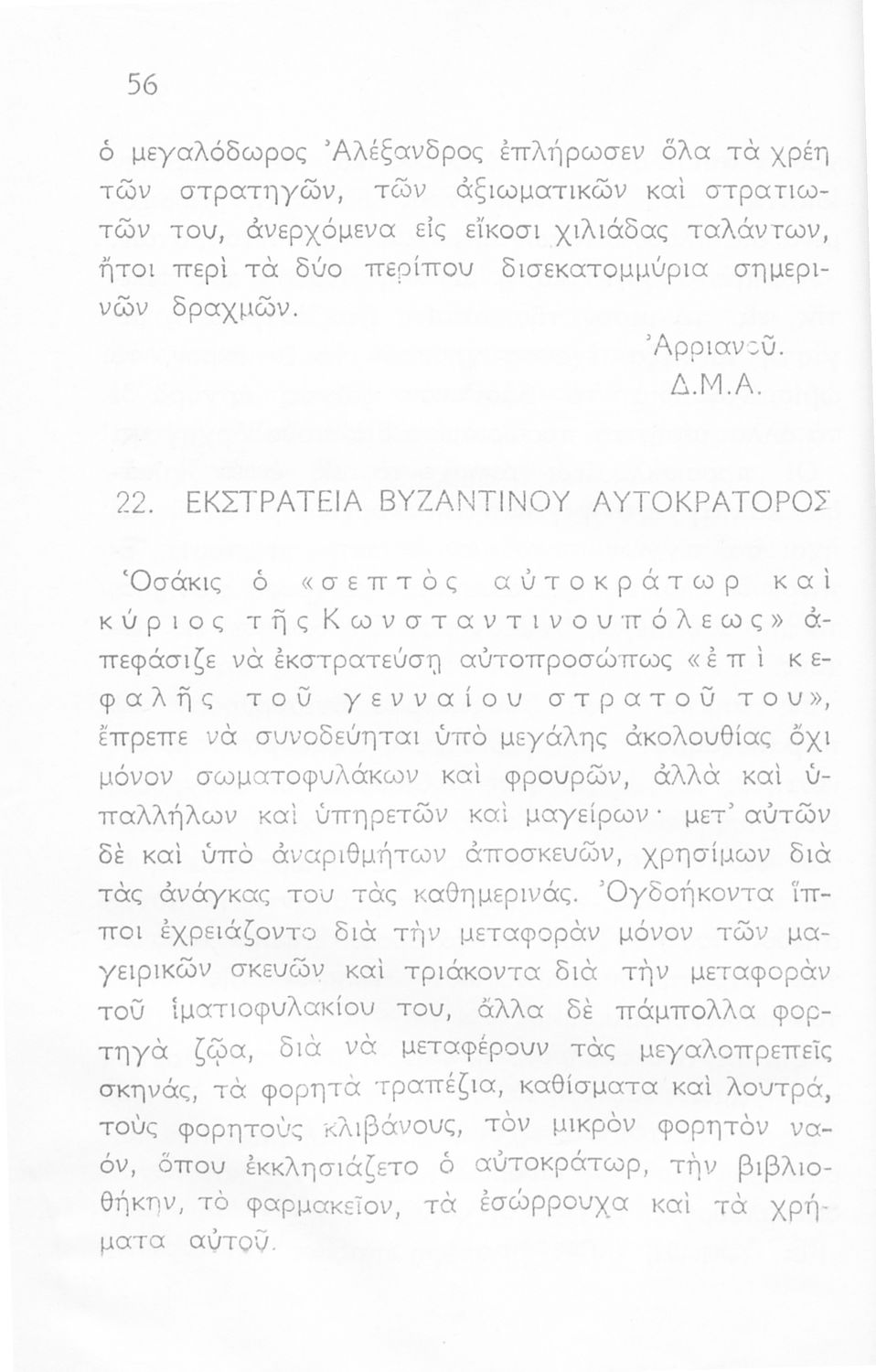 56

ὁ μεγαλόδωρος Ἀλέξανδρος ἐπλήρωσεν ὅλα τὰ χρέη τῶν στρατηγῶν, τῶν ἀξιωματικῶν καὶ στρατιωτῶν του, ἀνερχόμενα εἰς εἴκοσι χιλιάδας ταλάντων, ἤτοι περὶ τὰ δύο περίπου δισεκατομμύρια σημερινῶν δραχμῶν.

Ἀρριανοῦ.
Δ.Μ.Α.

22. ΕΚΣΤΡΑΤΕΙΑ ΒΥΖΑΝΤΙΝΟΥ ΑΥΤΟΚΡΑΤΟΡΟΣ

Ὁσάκις ὁ «σεπτὸς αὐτοκράτωρ καὶ κύριος τῆς Κωνσταντινουπόλεως» ἀπεφάσιζε νὰ ἐκστρατεύσῃ αὐτοπροσώπως «ἐπὶ κεφαλῆς τοῦ γενναίου στρατοῦ του», ἔπρεπε νὰ συνοδεύηται ὑπὸ μεγάλης ἀκολουθίας ὄχι μόνον σωματοφυλάκων καὶ φρουρῶν, ἀλλὰ καὶ ὑπαλλήλων καὶ ὑπηρετῶν καὶ μαγείρων· μετ' αὐτῶν δὲ καὶ ὑπὸ ἀναριθμήτων ἀποσκευῶν, χρησίμων διὰ τὰς ἀνάγκας του τὰς καθημερινάς. Ὀγδοήκοντα ἵπποι ἐχρειάζοντο διὰ τὴν μεταφορὰν μόνον τῶν μαγειρικῶν σκευῶν καὶ τριάκοντα διὰ τὴν μεταφορὰν τοῦ ἱματιοφυλακίου του, ἄλλα δὲ πάμπολλα φορτηγὰ ζῷα, διὰ νὰ μεταφέρουν τὰς μεγαλοπρεπεῖς σκηνάς, τὰ φορητὰ τραπέζια, καθίσματα καὶ λουτρά, τοὺς φορητοὺς κλιβάνους, τὸν μικρὸν φορητὸν ναόν, ὅπου ἐκκλησιάζετο ὁ αὐτοκράτωρ, τὴν βιβλιοθήκην, τὸ φαρμακεῖον, τὰ ἐσώρρουχα καὶ τὰ χρήματα αὐτοῦ.